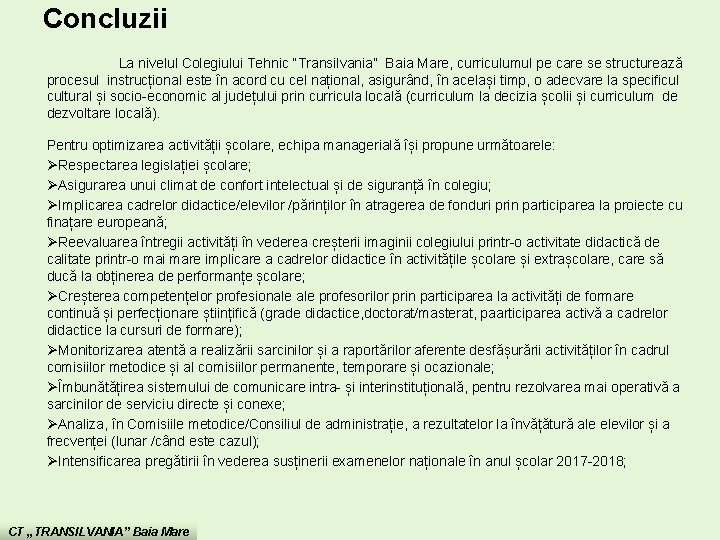 Concluzii

La nivelul Colegiului Tehnic "Transilvania" Baia Mare, curriculumul pe care se structurează procesul instrucțional este în acord cu cel național, asigurând, în același timp, o adecvare la specificul cultural și socio-economic al județului prin curricula locală (curriculum la decizia școlii și curriculum de dezvoltare locală).

Pentru optimizarea activității școlare, echipa managerială își propune următoarele:
➢Respectarea legislației școlare;
➢Asigurarea unui climat de confort intelectual și de siguranță în colegiu;
➢Implicarea cadrelor didactice/elevilor /părinților în atragerea de fonduri prin participarea la proiecte cu finațare europeană;
➢Reevaluarea întregii activități în vederea creșterii imaginii colegiului printr-o activitate didactică de calitate printr-o mai mare implicare a cadrelor didactice în activitățile școlare și extrașcolare, care să ducă la obținerea de performanțe școlare;
➢Creșterea competențelor profesionale ale profesorilor prin participarea la activități de formare continuă și perfecționare științifică (grade didactice,doctorat/masterat, paarticiparea activă a cadrelor didactice la cursuri de formare);
➢Monitorizarea atentă a realizării sarcinilor și a raportărilor aferente desfășurării activităților în cadrul comisiilor metodice și al comisiilor permanente, temporare și ocazionale;
➢Îmbunătățirea sistemului de comunicare intra- și interinstituțională, pentru rezolvarea mai operativă a sarcinilor de serviciu directe și conexe;
➢Analiza, în Comisiile metodice/Consiliul de administrație, a rezultatelor la învățătură ale elevilor și a frecvenței (lunar /când este cazul);
➢Intensificarea pregătirii în vederea susținerii examenelor naționale în anul școlar 2017-2018;

CT „TRANSILVANIA" Baia Mare